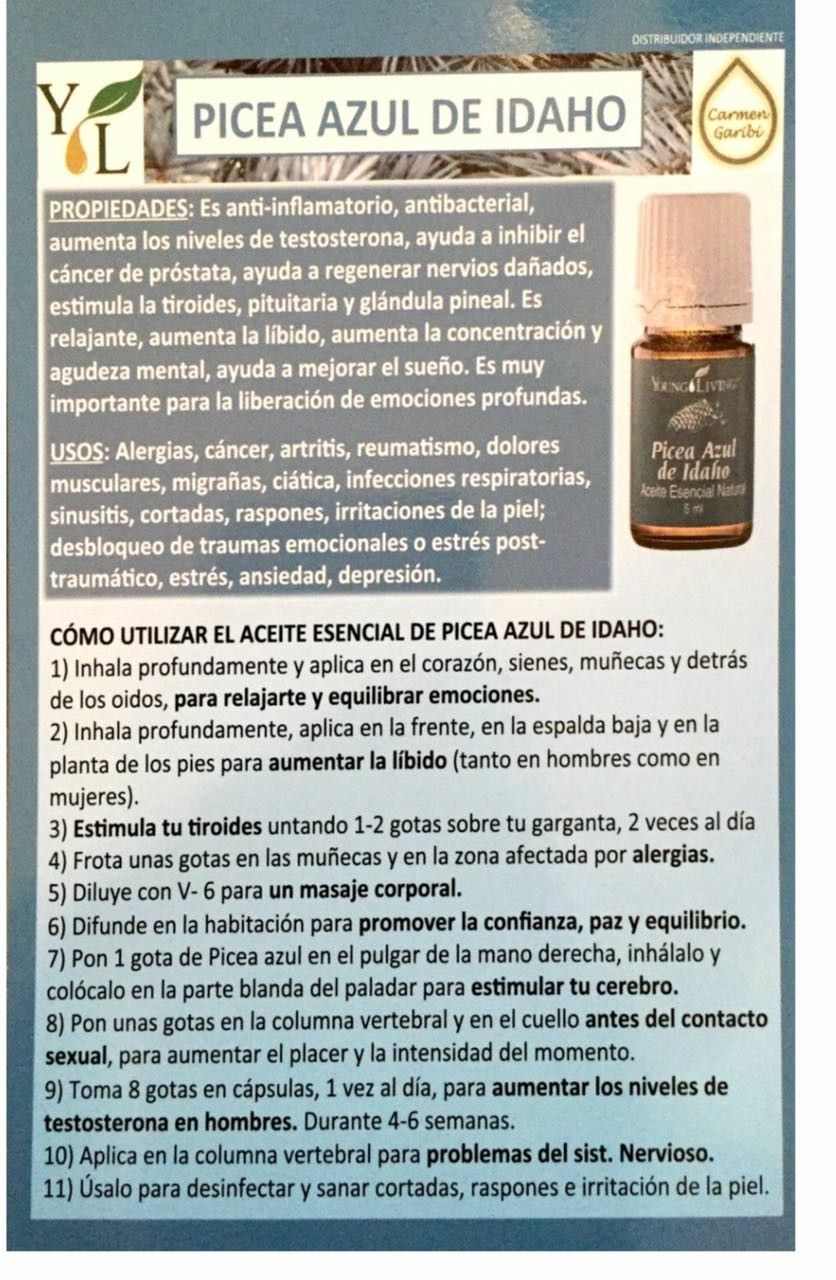 DISTRIBUIDOR INDEPENDIENTE

YL

PICEA AZUL DE IDAHO

Carmen Garibi

PROPIEDADES: Es anti-inflamatorio, antibacterial, aumenta los niveles de testosterona, ayuda a inhibir el cáncer de próstata, ayuda a regenerar nervios dañados, estimula la tiroides, pituitaria y glándula pineal. Es relajante, aumenta la líbido, aumenta la concentración y agudeza mental, ayuda a mejorar el sueño. Es muy importante para la liberación de emociones profundas.

USOS: Alergias, cáncer, artritis, reumatismo, dolores musculares, migrañas, ciática, infecciones respiratorias, sinusitis, cortadas, raspones, irritaciones de la piel; desbloqueo de traumas emocionales o estrés post-traumático, estrés, ansiedad, depresión.

YOUNG LIVING
Picea Azul de Idaho
Aceite Esencial Natural
5 ml

CÓMO UTILIZAR EL ACEITE ESENCIAL DE PICEA AZUL DE IDAHO:
1) Inhala profundamente y aplica en el corazón, sienes, muñecas y detrás de los oidos, para relajarte y equilibrar emociones.
2) Inhala profundamente, aplica en la frente, en la espalda baja y en la planta de los pies para aumentar la líbido (tanto en hombres como en mujeres).
3) Estimula tu tiroides untando 1-2 gotas sobre tu garganta, 2 veces al día
4) Frota unas gotas en las muñecas y en la zona afectada por alergias.
5) Diluye con V- 6 para un masaje corporal.
6) Difunde en la habitación para promover la confianza, paz y equilibrio.
7) Pon 1 gota de Picea azul en el pulgar de la mano derecha, inhálalo y colócalo en la parte blanda del paladar para estimular tu cerebro.
8) Pon unas gotas en la columna vertebral y en el cuello antes del contacto sexual, para aumentar el placer y la intensidad del momento.
9) Toma 8 gotas en cápsulas, 1 vez al día, para aumentar los niveles de testosterona en hombres. Durante 4-6 semanas.
10) Aplica en la columna vertebral para problemas del sist. Nervioso.
11) Úsalo para desinfectar y sanar cortadas, raspones e irritación de la piel.